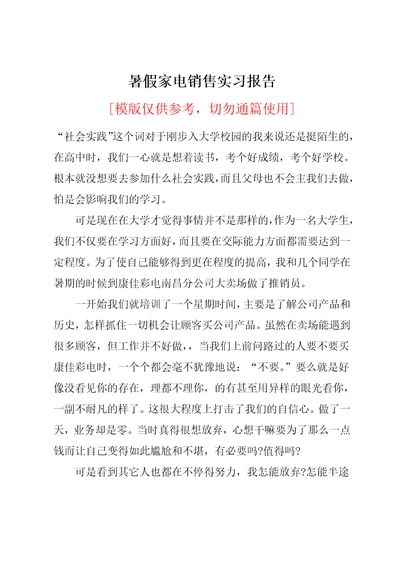 暑假家电销售实习报告

[模版仅供参考，切勿通篇使用]

“社会实践”这个词对于刚步入大学校园的我来说还是挺陌生的，在高中时，我们一心就是想着读书，考个好成绩，考个好学校。根本就没想要去参加什么社会实践，而且父母也不会主我们去做，怕是会影响我们的学习。

可是现在在大学才觉得事情并不是那样的，作为一名大学生，我们不仅要在学习方面好，而且要在交际能力方面都需要达到一定程度。为了使自己能够得到更在程度的提高，我和几个同学在暑期的时候到康佳彩电南昌分公司大卖场做了推销员。

一开始我们就培训了一个星期时间，主要是了解公司产品和历史，怎样抓住一切机会让顾客买公司产品。虽然在卖场能遇到很多顾客，但工作并不好做，，当我们上前问路过的人要不要买康佳彩电时，一个个都会毫不犹豫地说：“不要。”要么就是好像没看见你的存在，理都不理你，的有甚至用异样的眼光看你，一副不耐凡的样了。这很大程度上打击了我们的自信心。做了一天，业务却是零。当时真得很想放弃，心想干嘛要为了那么一点钱而让自己变得如此尴尬和不堪，有必要吗?值得吗?

可是看到其它人也都在不停得努力，我怎能放弃?怎能半途